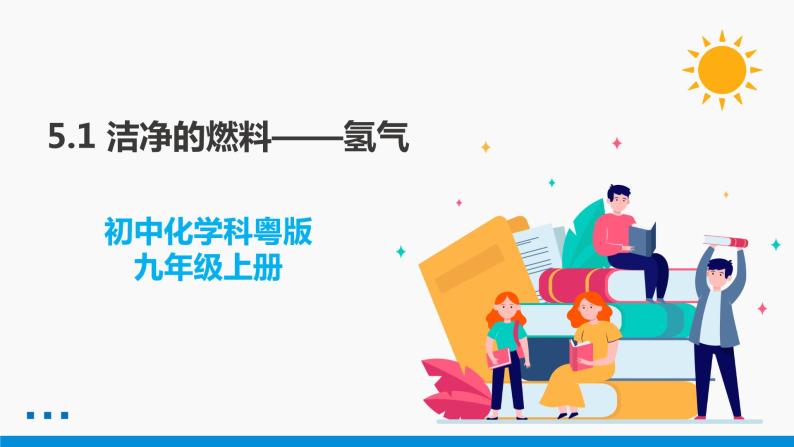 5.1 洁净的燃料——氢气

初中化学科粤版
九年级上册